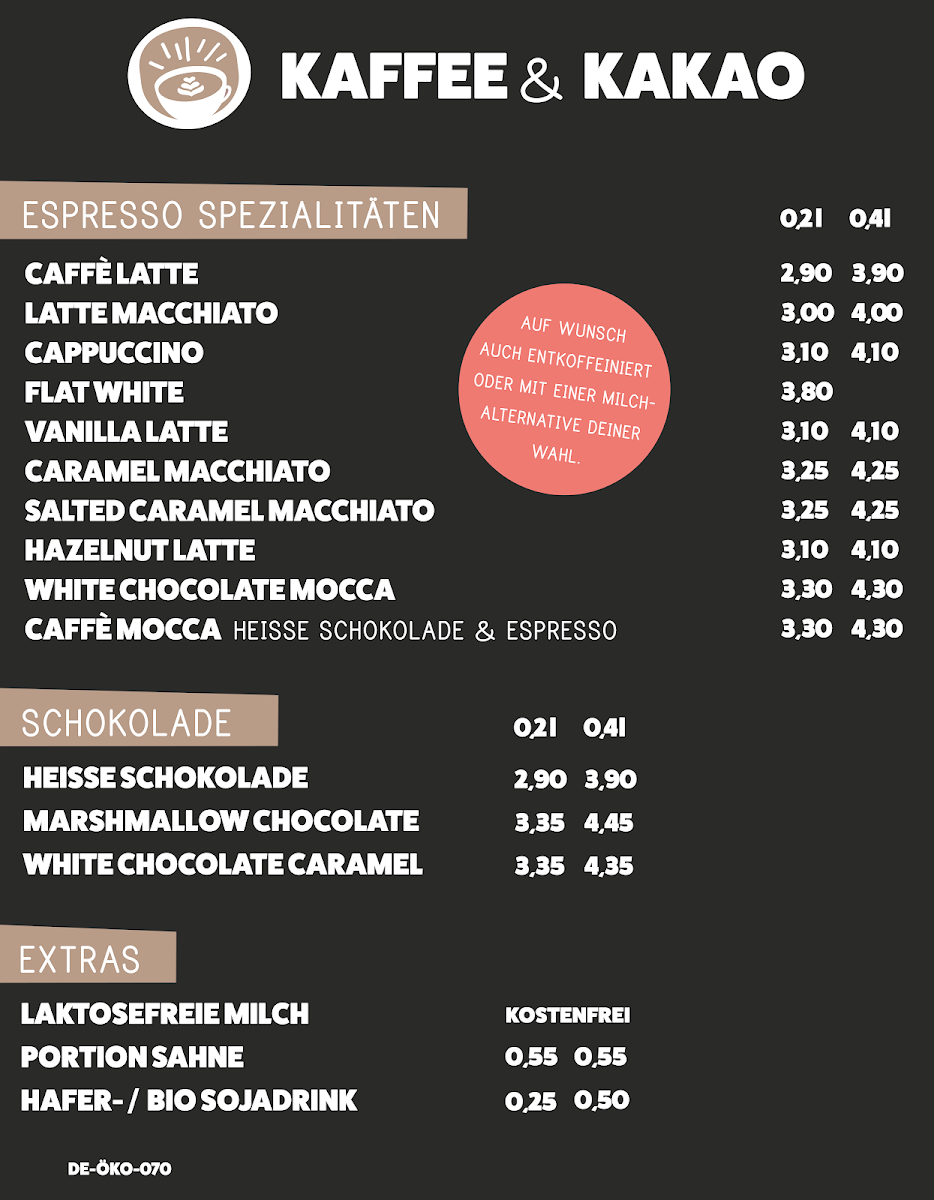 KAFFEE & KAKAO

ESPRESSO SPEZIALITÄTEN 0,2l 0,4l

CAFFÈ LATTE 2,90 3,90
LATTE MACCHIATO 3,00 4,00
CAPPUCCINO 3,10 4,10
FLAT WHITE 3,80
VANILLA LATTE 3,10 4,10
CARAMEL MACCHIATO 3,25 4,25
SALTED CARAMEL MACCHIATO 3,25 4,25
HAZELNUT LATTE 3,10 4,10
WHITE CHOCOLATE MOCCA 3,30 4,30
CAFFÈ MOCCA HEISSE SCHOKOLADE & ESPRESSO 3,30 4,30

AUF WUNSCH AUCH ENTKOFFEINIERT ODER MIT EINER MILCH-ALTERNATIVE DEINER WAHL.

SCHOKOLADE 0,2l 0,4l

HEISSE SCHOKOLADE 2,90 3,90
MARSHMALLOW CHOCOLATE 3,35 4,45
WHITE CHOCOLATE CARAMEL 3,35 4,35

EXTRAS

LAKTOSEFREIE MILCH KOSTENFREI
PORTION SAHNE 0,55 0,55
HAFER- / BIO SOJADRINK 0,25 0,50

DE-ÖKO-070